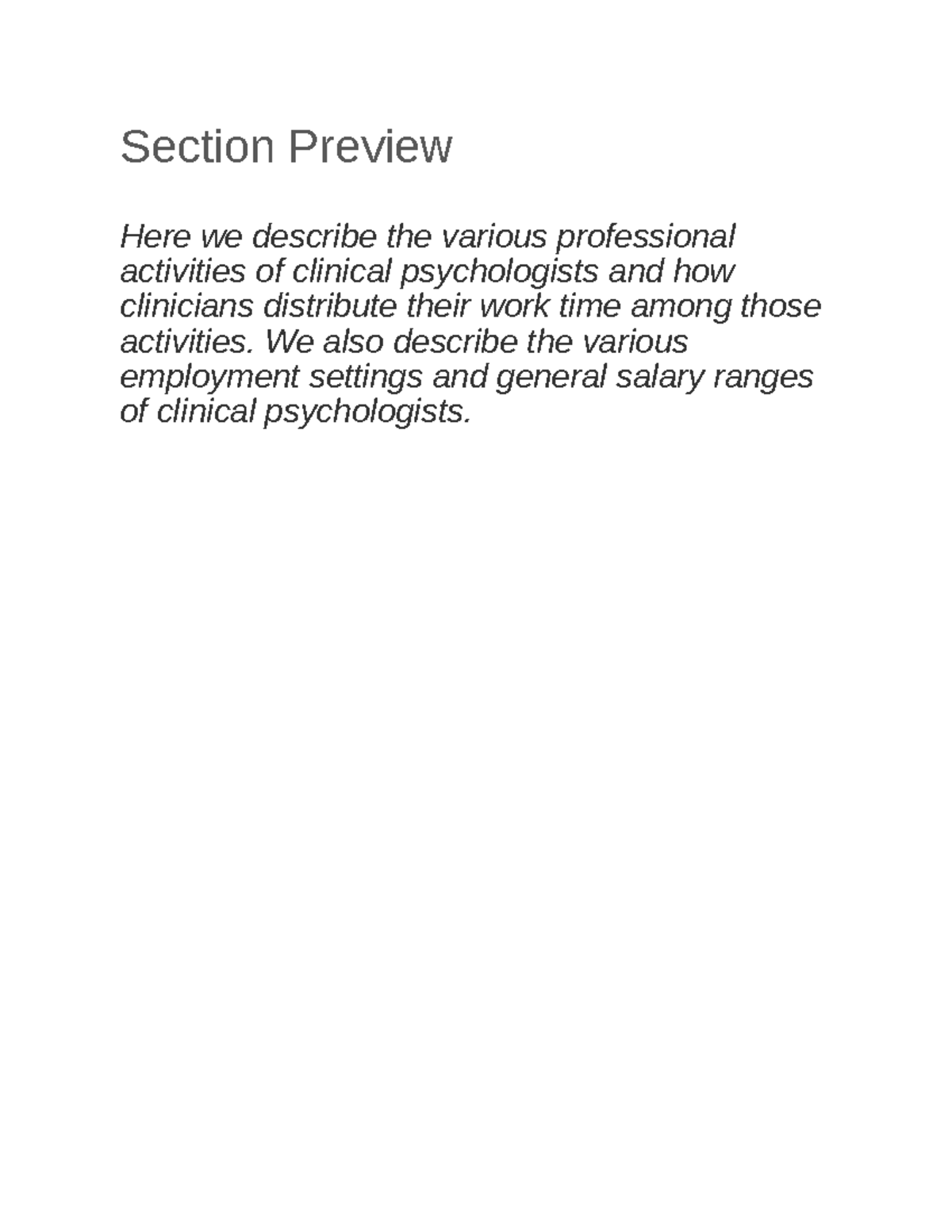 Section Preview

Here we describe the various professional activities of clinical psychologists and how clinicians distribute their work time among those activities. We also describe the various employment settings and general salary ranges of clinical psychologists.